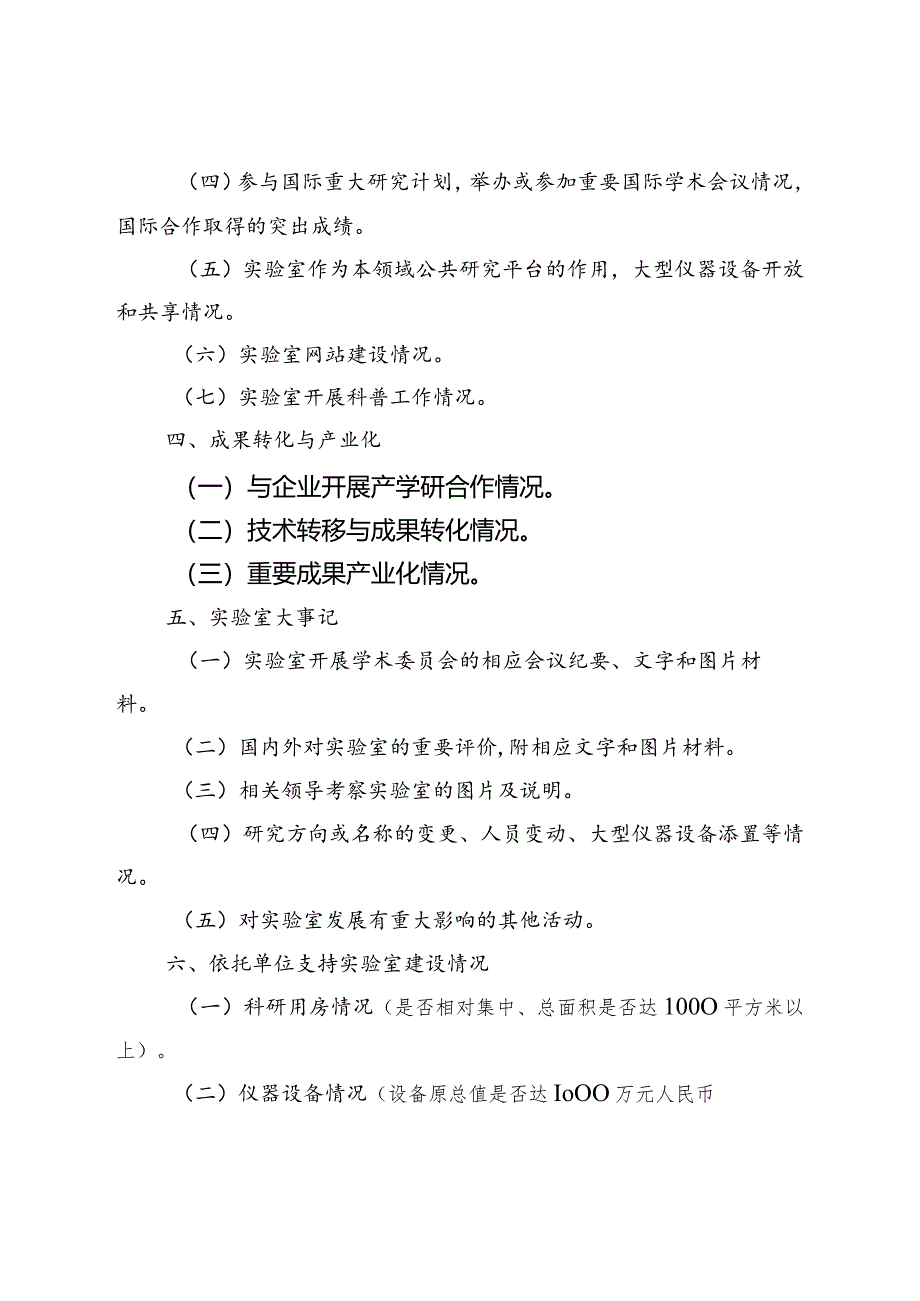 （四）参与国际重大研究计划，举办或参加重要国际学术会议情况，国际合作取得的突出成绩。

（五）实验室作为本领域公共研究平台的作用，大型仪器设备开放和共享情况。

（六）实验室网站建设情况。

（七）实验室开展科普工作情况。

四、成果转化与产业化

（一）与企业开展产学研合作情况。

（二）技术转移与成果转化情况。

（三）重要成果产业化情况。

五、实验室大事记

（一）实验室开展学术委员会的相应会议纪要、文字和图片材料。

（二）国内外对实验室的重要评价,附相应文字和图片材料。

（三）相关领导考察实验室的图片及说明。

（四）研究方向或名称的变更、人员变动、大型仪器设备添置等情况。

（五）对实验室发展有重大影响的其他活动。

六、依托单位支持实验室建设情况

（一）科研用房情况（是否相对集中、总面积是否达100O平方米以上）。

（二）仪器设备情况（设备原总值是否达IoOO万元人民币